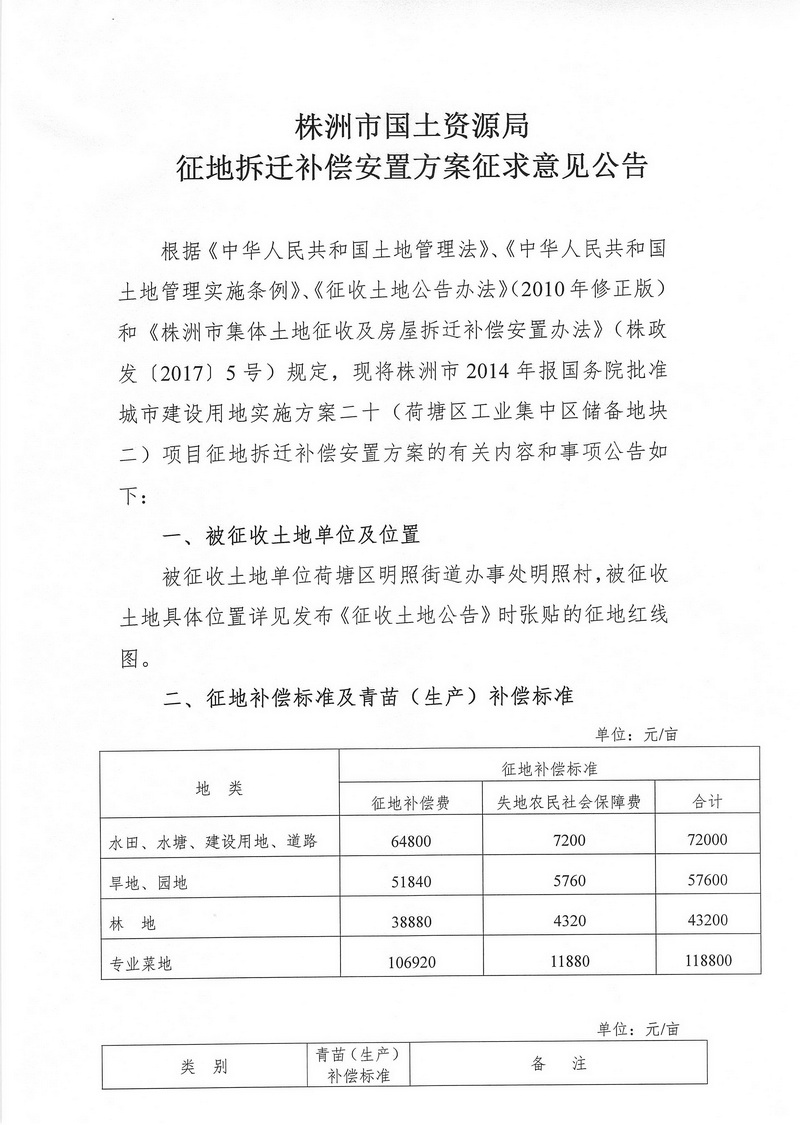 株洲市国土资源局
征地拆迁补偿安置方案征求意见公告

根据《中华人民共和国土地管理法》、《中华人民共和国土地管理实施条例》、《征收土地公告办法》（2010年修正版）和《株洲市集体土地征收及房屋拆迁补偿安置办法》（株政发〔2017〕5号）规定，现将株洲市2014年报国务院批准城市建设用地实施方案二十（荷塘区工业集中区储备地块二）项目征地拆迁补偿安置方案的有关内容和事项公告如下：

一、被征收土地单位及位置

被征收土地单位荷塘区明照街道办事处明照村，被征收土地具体位置详见发布《征收土地公告》时张贴的征地红线图。

二、征地补偿标准及青苗（生产）补偿标准

单位：元/亩

| 地 类 | 征地补偿标准 | | |
|---|---|---|---|
| | 征地补偿费 | 失地农民社会保障费 | 合计 |
| 水田、水塘、建设用地、道路 | 64800 | 7200 | 72000 |
| 旱地、园地 | 51840 | 5760 | 57600 |
| 林 地 | 38880 | 4320 | 43200 |
| 专业菜地 | 106920 | 11880 | 118800 |

单位：元/亩

| 类 别 | 青苗（生产）补偿标准 | 备 注 |
|---|---|---|